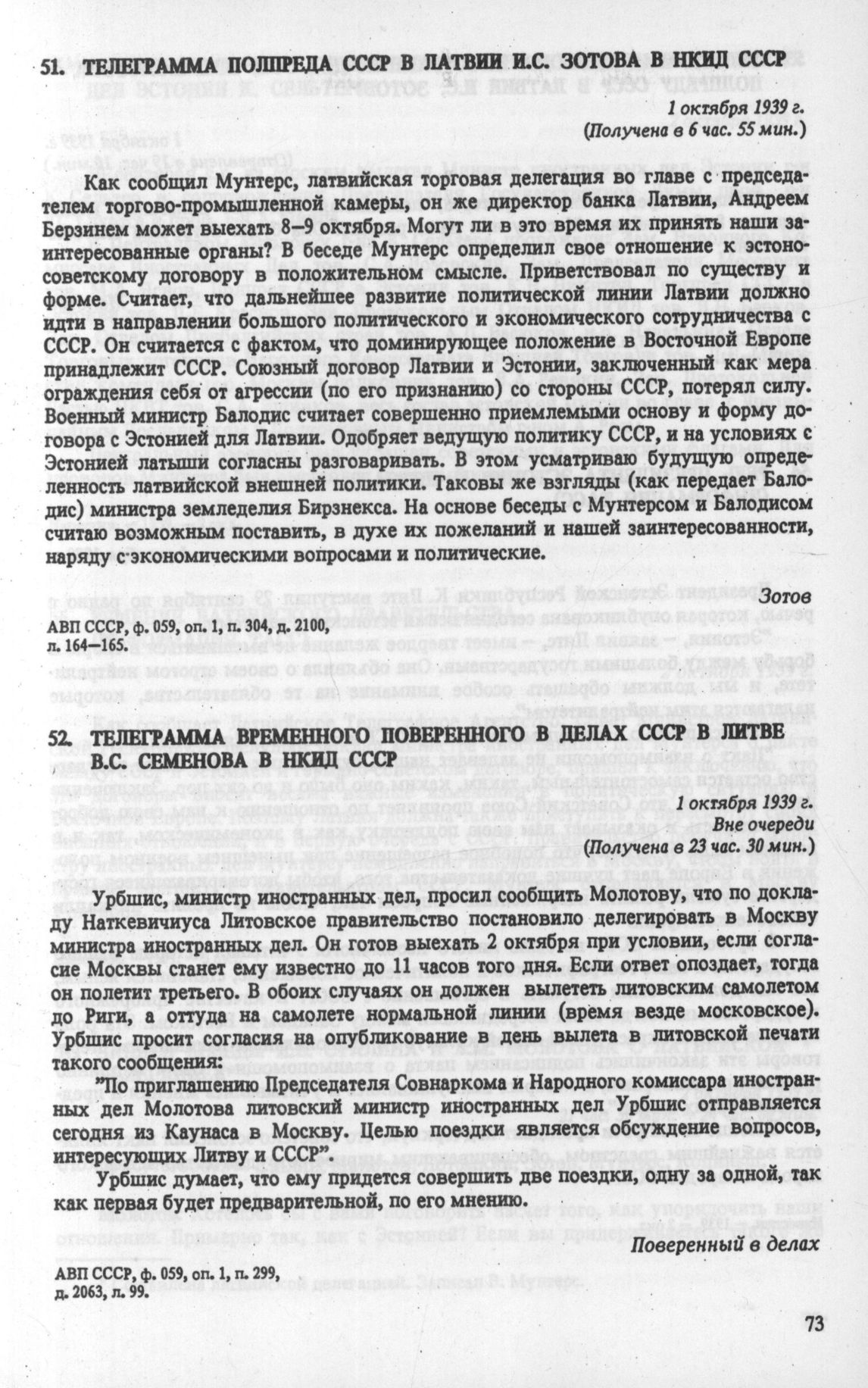 51. ТЕЛЕГРАММА ПОЛПРЕДА СССР В ЛАТВИИ И.С. ЗОТОВА В НКИД СССР

1 октября 1939 г.
(Получена в 6 час. 55 мин.)

Как сообщил Мунтерс, латвийская торговая делегация во главе с председателем торгово-промышленной камеры, он же директор банка Латвии, Андреем Берзинем может выехать 8–9 октября. Могут ли в это время их принять наши заинтересованные органы? В беседе Мунтерс определил свое отношение к эстоно-советскому договору в положительном смысле. Приветствовал по существу и форме. Считает, что дальнейшее развитие политической линии Латвии должно идти в направлении большого политического и экономического сотрудничества с СССР. Он считается с фактом, что доминирующее положение в Восточной Европе принадлежит СССР. Союзный договор Латвии и Эстонии, заключенный как мера ограждения себя от агрессии (по его признанию) со стороны СССР, потерял силу. Военный министр Балодис считает совершенно приемлемыми основу и форму договора с Эстонией для Латвии. Одобряет ведущую политику СССР, и на условиях с Эстонией латыши согласны разговаривать. В этом усматриваю будущую определенность латвийской внешней политики. Таковы же взгляды (как передает Балодис) министра земледелия Бирзнекса. На основе беседы с Мунтерсом и Балодисом считаю возможным поставить, в духе их пожеланий и нашей заинтересованности, наряду с экономическими вопросами и политические.

Зотов

АВП СССР, ф. 059, оп. 1, п. 304, д. 2100, л. 164–165.

52. ТЕЛЕГРАММА ВРЕМЕННОГО ПОВЕРЕННОГО В ДЕЛАХ СССР В ЛИТВЕ В.С. СЕМЕНОВА В НКИД СССР

1 октября 1939 г.
Вне очереди
(Получена в 23 час. 30 мин.)

Урбшис, министр иностранных дел, просил сообщить Молотову, что по докладу Наткевичиуса Литовское правительство постановило делегировать в Москву министра иностранных дел. Он готов выехать 2 октября при условии, если согласие Москвы станет ему известно до 11 часов того дня. Если ответ опоздает, тогда он полетит третьего. В обоих случаях он должен вылететь литовским самолетом до Риги, а оттуда на самолете нормальной линии (время везде московское). Урбшис просит согласия на опубликование в день вылета в литовской печати такого сообщения:

"По приглашению Председателя Совнаркома и Народного комиссара иностранных дел Молотова литовский министр иностранных дел Урбшис отправляется сегодня из Каунаса в Москву. Целью поездки является обсуждение вопросов, интересующих Литву и СССР"

Урбшис думает, что ему придется совершить две поездки, одну за одной, так как первая будет предварительной, по его мнению.

Поверенный в делах

АВП СССР, ф. 059, оп. 1, п. 299, д. 2063, л. 99.

73